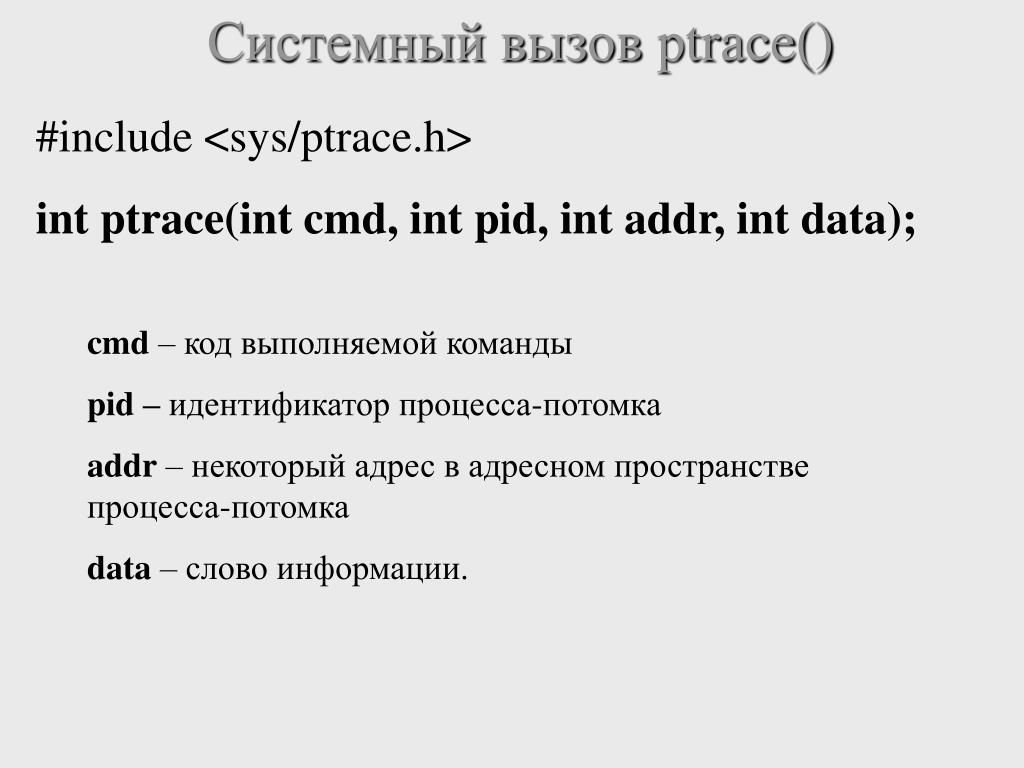 Системный вызов ptrace()

#include <sys/ptrace.h>

int ptrace(int cmd, int pid, int addr, int data);

cmd – код выполняемой команды

pid – идентификатор процесса-потомка

addr – некоторый адрес в адресном пространстве процесса-потомка

data – слово информации.